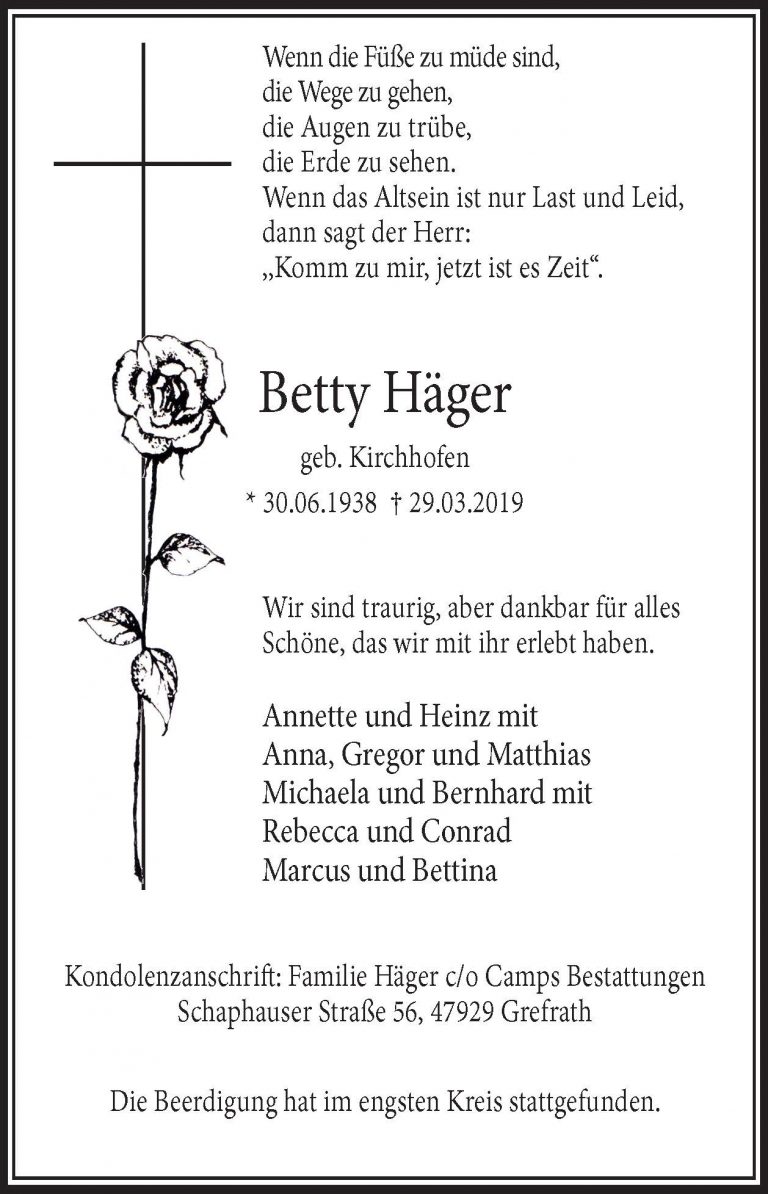 Wenn die Füße zu müde sind,
die Wege zu gehen,
die Augen zu trübe,
die Erde zu sehen.
Wenn das Altsein ist nur Last und Leid,
dann sagt der Herr:
„Komm zu mir, jetzt ist es Zeit“.

Betty Häger

geb. Kirchhofen

* 30.06.1938 † 29.03.2019

Wir sind traurig, aber dankbar für alles Schöne, das wir mit ihr erlebt haben.

Annette und Heinz mit
Anna, Gregor und Matthias
Michaela und Bernhard mit
Rebecca und Conrad
Marcus und Bettina

Kondolenzanschrift: Familie Häger c/o Camps Bestattungen
Schaphauser Straße 56, 47929 Grefrath

Die Beerdigung hat im engsten Kreis stattgefunden.